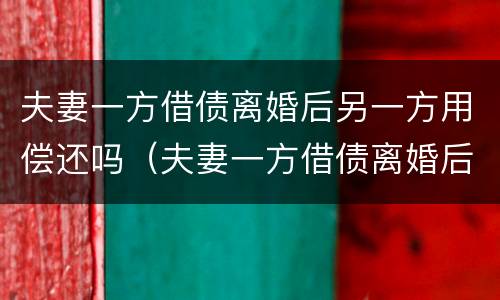 夫妻一方借债离婚后另一方用偿还吗（夫妻一方借债离婚后